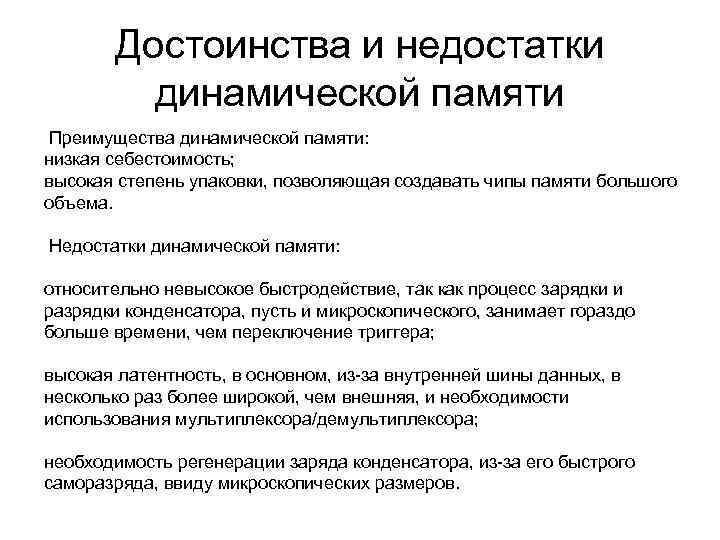 Достоинства и недостатки динамической памяти

Преимущества динамической памяти:
низкая себестоимость;
высокая степень упаковки, позволяющая создавать чипы памяти большого объема.

Недостатки динамической памяти:

относительно невысокое быстродействие, так как процесс зарядки и разрядки конденсатора, пусть и микроскопического, занимает гораздо больше времени, чем переключение триггера;

высокая латентность, в основном, из-за внутренней шины данных, в несколько раз более широкой, чем внешняя, и необходимости использования мультиплексора/демультиплексора;

необходимость регенерации заряда конденсатора, из-за его быстрого саморазряда, ввиду микроскопических размеров.